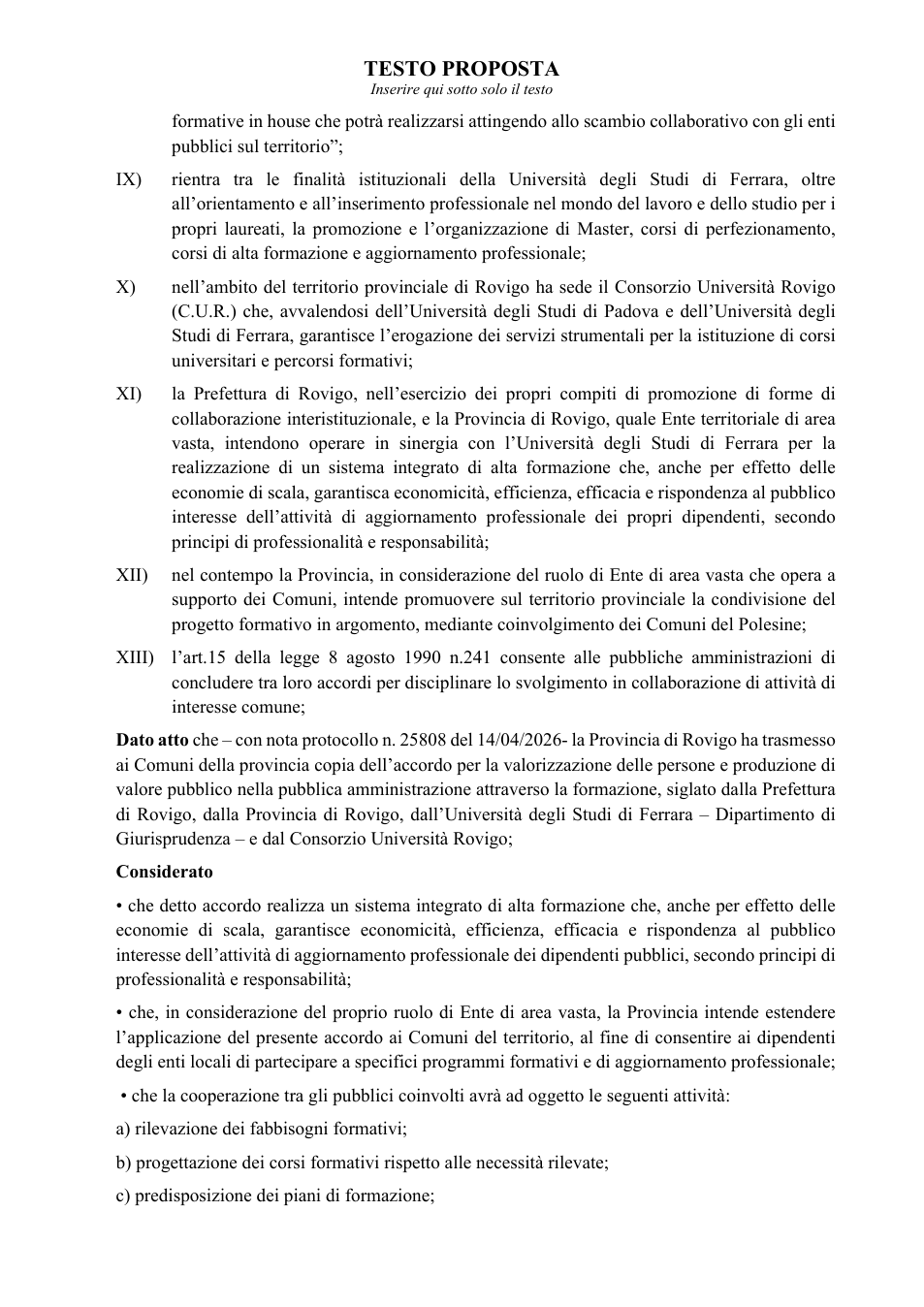 TESTO PROPOSTA
Inserire qui sotto solo il testo

formative in house che potrà realizzarsi attingendo allo scambio collaborativo con gli enti pubblici sul territorio";

IX) rientra tra le finalità istituzionali della Università degli Studi di Ferrara, oltre all'orientamento e all'inserimento professionale nel mondo del lavoro e dello studio per i propri laureati, la promozione e l'organizzazione di Master, corsi di perfezionamento, corsi di alta formazione e aggiornamento professionale;

X) nell'ambito del territorio provinciale di Rovigo ha sede il Consorzio Università Rovigo (C.U.R.) che, avvalendosi dell'Università degli Studi di Padova e dell'Università degli Studi di Ferrara, garantisce l'erogazione dei servizi strumentali per la istituzione di corsi universitari e percorsi formativi;

XI) la Prefettura di Rovigo, nell'esercizio dei propri compiti di promozione di forme di collaborazione interistituzionale, e la Provincia di Rovigo, quale Ente territoriale di area vasta, intendono operare in sinergia con l'Università degli Studi di Ferrara per la realizzazione di un sistema integrato di alta formazione che, anche per effetto delle economie di scala, garantisca economicità, efficienza, efficacia e rispondenza al pubblico interesse dell'attività di aggiornamento professionale dei propri dipendenti, secondo principi di professionalità e responsabilità;

XII) nel contempo la Provincia, in considerazione del ruolo di Ente di area vasta che opera a supporto dei Comuni, intende promuovere sul territorio provinciale la condivisione del progetto formativo in argomento, mediante coinvolgimento dei Comuni del Polesine;

XIII) l'art.15 della legge 8 agosto 1990 n.241 consente alle pubbliche amministrazioni di concludere tra loro accordi per disciplinare lo svolgimento in collaborazione di attività di interesse comune;

Dato atto che – con nota protocollo n. 25808 del 14/04/2026- la Provincia di Rovigo ha trasmesso ai Comuni della provincia copia dell'accordo per la valorizzazione delle persone e produzione di valore pubblico nella pubblica amministrazione attraverso la formazione, siglato dalla Prefettura di Rovigo, dalla Provincia di Rovigo, dall'Università degli Studi di Ferrara – Dipartimento di Giurisprudenza – e dal Consorzio Università Rovigo;

Considerato

• che detto accordo realizza un sistema integrato di alta formazione che, anche per effetto delle economie di scala, garantisce economicità, efficienza, efficacia e rispondenza al pubblico interesse dell'attività di aggiornamento professionale dei dipendenti pubblici, secondo principi di professionalità e responsabilità;

• che, in considerazione del proprio ruolo di Ente di area vasta, la Provincia intende estendere l'applicazione del presente accordo ai Comuni del territorio, al fine di consentire ai dipendenti degli enti locali di partecipare a specifici programmi formativi e di aggiornamento professionale;

• che la cooperazione tra gli pubblici coinvolti avrà ad oggetto le seguenti attività:

a) rilevazione dei fabbisogni formativi;

b) progettazione dei corsi formativi rispetto alle necessità rilevate;

c) predisposizione dei piani di formazione;